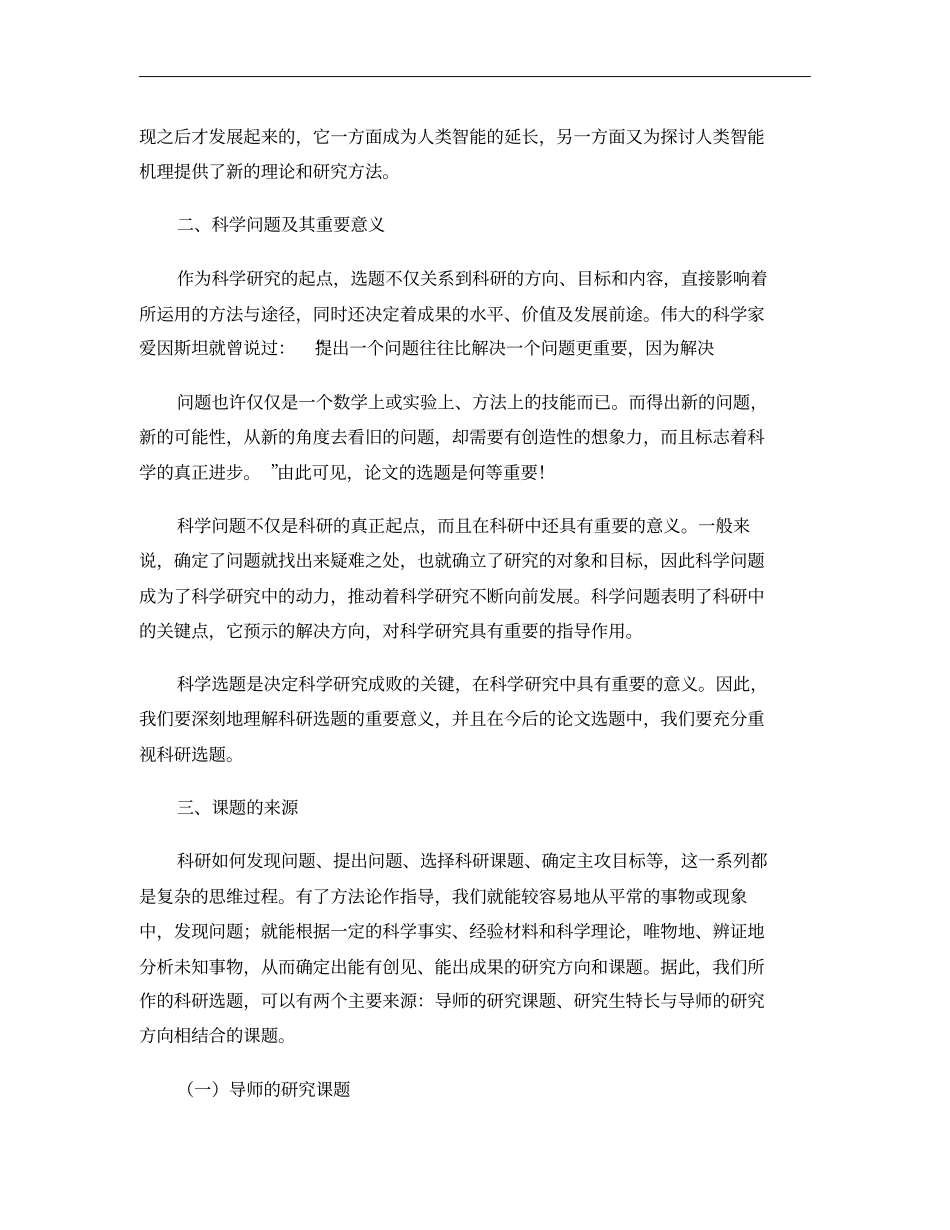 现之后才发展起来的，它一方面成为人类智能的延长，另一方面又为探讨人类智能机理提供了新的理论和研究方法。

二、科学问题及其重要意义

作为科学研究的起点，选题不仅关系到科研的方向、目标和内容，直接影响着所运用的方法与途径，同时还决定着成果的水平、价值及发展前途。伟大的科学家爱因斯坦就曾说过：　提出一个问题往往比解决一个问题更重要，因为解决

问题也许仅仅是一个数学上或实验上、方法上的技能而已。而得出新的问题，新的可能性，从新的角度去看旧的问题，却需要有创造性的想象力，而且标志着科学的真正进步。　”由此可见，论文的选题是何等重要！

科学问题不仅是科研的真正起点，而且在科研中还具有重要的意义。一般来说，确定了问题就找出来疑难之处，也就确立了研究的对象和目标，因此科学问题成为了科学研究中的动力，推动着科学研究不断向前发展。科学问题表明了科研中的关键点，它预示的解决方向，对科学研究具有重要的指导作用。

科学选题是决定科学研究成败的关键，在科学研究中具有重要的意义。因此，我们要深刻地理解科研选题的重要意义，并且在今后的论文选题中，我们要充分重视科研选题。

三、课题的来源

科研如何发现问题、提出问题、选择科研课题、确定主攻目标等，这一系列都是复杂的思维过程。有了方法论作指导，我们就能较容易地从平常的事物或现象中，发现问题；就能根据一定的科学事实、经验材料和科学理论，唯物地、辨证地分析未知事物，从而确定出能有创见、能出成果的研究方向和课题。据此，我们所作的科研选题，可以有两个主要来源：导师的研究课题、研究生特长与导师的研究方向相结合的课题。

（一）导师的研究课题